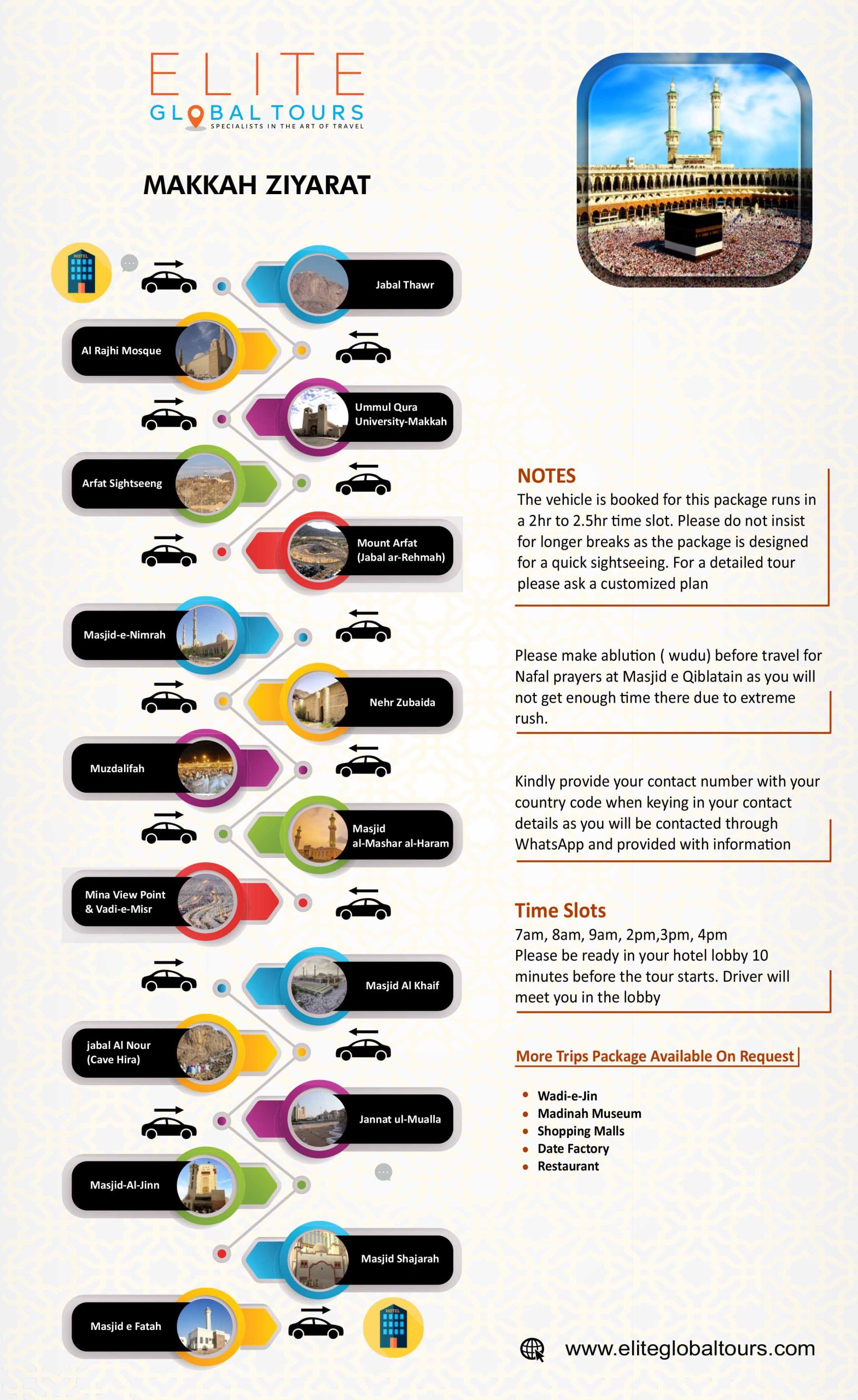 ELITE
GLOBAL TOURS
SPECIALISTS IN THE ART OF TRAVEL

MAKKAH ZIYARAT

HOTEL

Jabal Thawr

Al Rajhi Mosque

Ummul Qura University-Makkah

Arfat Sightseeng

Mount Arfat (Jabal ar-Rehmah)

Masjid-e-Nimrah

Nehr Zubaida

Muzdalifah

Masjid al-Mashar al-Haram

Mina View Point & Vadi-e-Misr

Masjid Al Khaif

jabal Al Nour (Cave Hira)

Jannat ul-Mualla

Masjid-Al-Jinn

Masjid Shajarah

Masjid e Fatah

HOTEL

NOTES
The vehicle is booked for this package runs in a 2hr to 2.5hr time slot. Please do not insist for longer breaks as the package is designed for a quick sightseeing. For a detailed tour please ask a customized plan

Please make ablution ( wudu) before travel for Nafal prayers at Masjid e Qiblatain as you will not get enough time there due to extreme rush.

Kindly provide your contact number with your country code when keying in your contact details as you will be contacted through WhatsApp and provided with information

Time Slots
7am, 8am, 9am, 2pm,3pm, 4pm
Please be ready in your hotel lobby 10 minutes before the tour starts. Driver will meet you in the lobby

More Trips Package Available On Request

• Wadi-e-Jin
• Madinah Museum
• Shopping Malls
• Date Factory
• Restaurant

www.eliteglobaltours.com